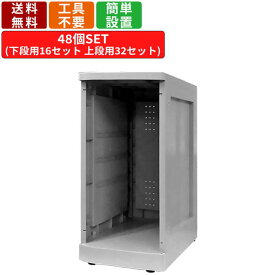 送料無料

工具不要

簡単設置

48個SET
(下段用16セット 上段用32セット)